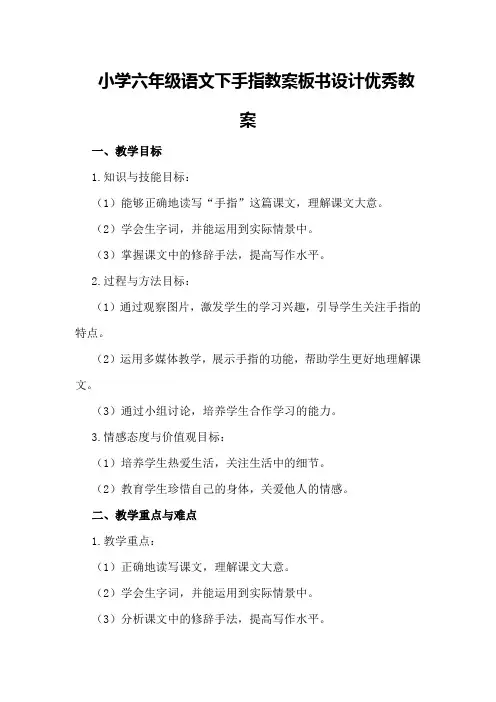 小学六年级语文下手指教案板书设计优秀教案

一、教学目标

1.知识与技能目标：

（1）能够正确地读写“手指”这篇课文，理解课文大意。

（2）学会生字词，并能运用到实际情景中。

（3）掌握课文中的修辞手法，提高写作水平。

2.过程与方法目标：

（1）通过观察图片，激发学生的学习兴趣，引导学生关注手指的特点。

（2）运用多媒体教学，展示手指的功能，帮助学生更好地理解课文。

（3）通过小组讨论，培养学生合作学习的能力。

3.情感态度与价值观目标：

（1）培养学生热爱生活，关注生活中的细节。

（2）教育学生珍惜自己的身体，关爱他人的情感。

二、教学重点与难点

1.教学重点：

（1）正确地读写课文，理解课文大意。

（2）学会生字词，并能运用到实际情景中。

（3）分析课文中的修辞手法，提高写作水平。